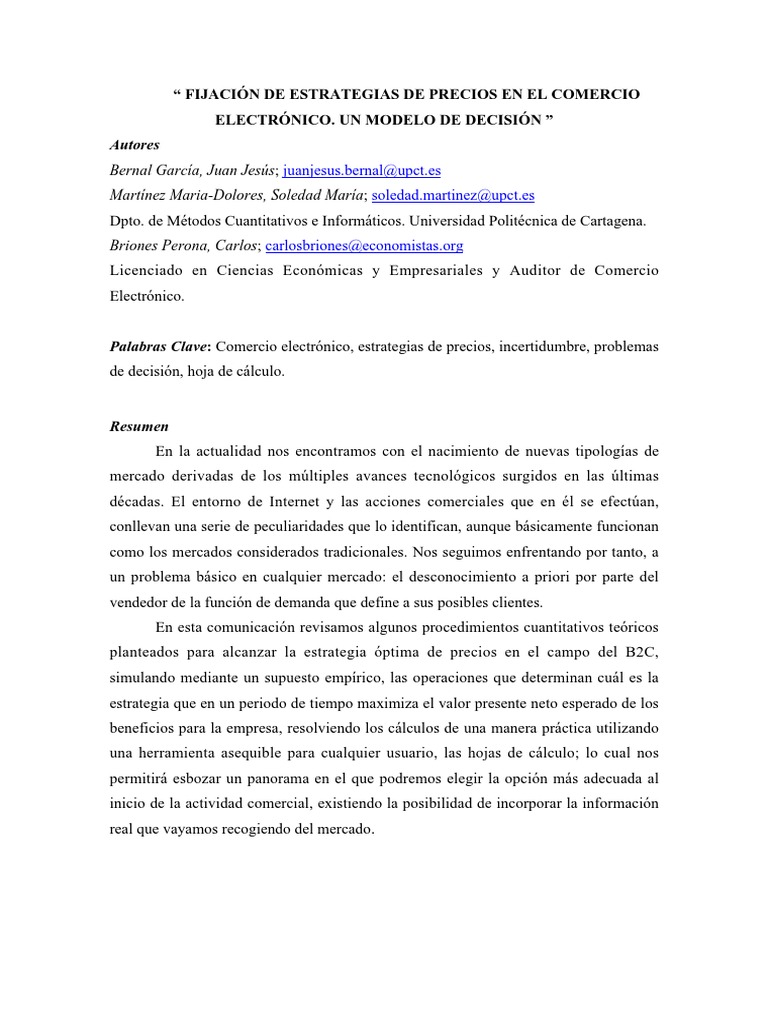 “ FIJACIÓN DE ESTRATEGIAS DE PRECIOS EN EL COMERCIO ELECTRÓNICO. UN MODELO DE DECISIÓN ”

Autores
Bernal García, Juan Jesús; juanjesus.bernal@upct.es
Martínez Maria-Dolores, Soledad María; soledad.martinez@upct.es
Dpto. de Métodos Cuantitativos e Informáticos. Universidad Politécnica de Cartagena.
Briones Perona, Carlos; carlosbriones@economistas.org
Licenciado en Ciencias Económicas y Empresariales y Auditor de Comercio Electrónico.

Palabras Clave: Comercio electrónico, estrategias de precios, incertidumbre, problemas de decisión, hoja de cálculo.

Resumen

En la actualidad nos encontramos con el nacimiento de nuevas tipologías de mercado derivadas de los múltiples avances tecnológicos surgidos en las últimas décadas. El entorno de Internet y las acciones comerciales que en él se efectúan, conllevan una serie de peculiaridades que lo identifican, aunque básicamente funcionan como los mercados considerados tradicionales. Nos seguimos enfrentando por tanto, a un problema básico en cualquier mercado: el desconocimiento a priori por parte del vendedor de la función de demanda que define a sus posibles clientes.

En esta comunicación revisamos algunos procedimientos cuantitativos teóricos planteados para alcanzar la estrategia óptima de precios en el campo del B2C, simulando mediante un supuesto empírico, las operaciones que determinan cuál es la estrategia que en un periodo de tiempo maximiza el valor presente neto esperado de los beneficios para la empresa, resolviendo los cálculos de una manera práctica utilizando una herramienta asequible para cualquier usuario, las hojas de cálculo; lo cual nos permitirá esbozar un panorama en el que podremos elegir la opción más adecuada al inicio de la actividad comercial, existiendo la posibilidad de incorporar la información real que vayamos recogiendo del mercado.